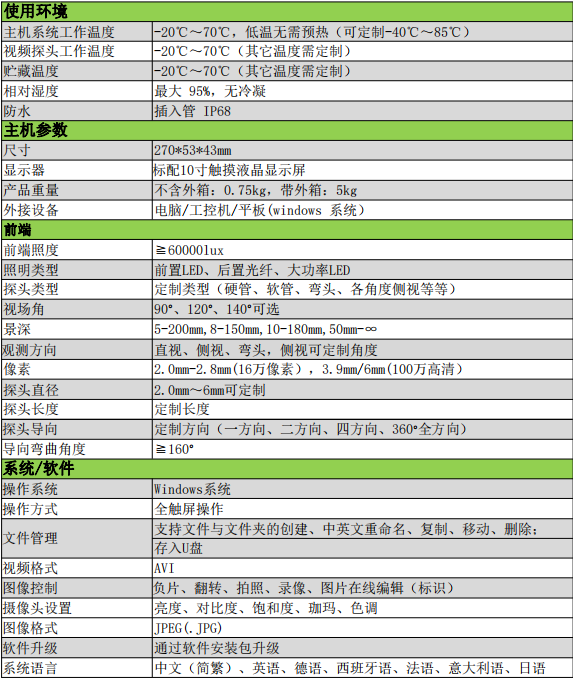 | 使用环境 | |
|---|---|
| 主机系统工作温度 | -20℃～70℃，低温无需预热（可定制-40℃～85℃） |
| 视频探头工作温度 | -20℃～70℃（其它温度需定制） |
| 贮藏温度 | -20℃～70℃（其它温度需定制） |
| 相对湿度 | 最大 95%，无冷凝 |
| 防水 | 插入管 IP68 |
| 主机参数 | |
| 尺寸 | 270*53*43mm |
| 显示器 | 标配10寸触摸液晶显示屏 |
| 产品重量 | 不含外箱：0.75kg，带外箱：5kg |
| 外接设备 | 电脑/工控机/平板(windows 系统) |
| 前端 | |
| 前端照度 | ≧60000lux |
| 照明类型 | 前置LED、后置光纤、大功率LED |
| 探头类型 | 定制类型（硬管、软管、弯头、各角度侧视等等） |
| 视场角 | 90°、120°、140°可选 |
| 景深 | 5-200mm,8-150mm,10-180mm,50mm-∞ |
| 观测方向 | 直视、侧视、弯头，侧视可定制角度 |
| 像素 | 2.0mm-2.8mm(16万像素），3.9mm/6mm(100万高清) |
| 探头直径 | 2.0mm～6mm可定制 |
| 探头长度 | 定制长度 |
| 探头导向 | 定制方向（一方向、二方向、四方向、360°全方向） |
| 导向弯曲角度 | ≧160° |
| 系统/软件 | |
| 操作系统 | Windows系统 |
| 操作方式 | 全触屏操作 |
| 文件管理 | 支持文件与文件夹的创建、中英文重命名、复制、移动、删除；存入U盘 |
| 视频格式 | AVI |
| 图像控制 | 负片、翻转、拍照、录像、图片在线编辑（标识） |
| 摄像头设置 | 亮度、对比度、饱和度、珈玛、色调 |
| 图像格式 | JPEG(.JPG) |
| 软件升级 | 通过软件安装包升级 |
| 系统语言 | 中文（简繁）、英语、德语、西班牙语、法语、意大利语、日语 |